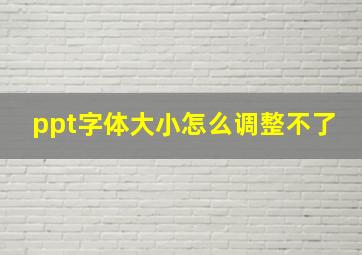 ppt字体大小怎么调整不了